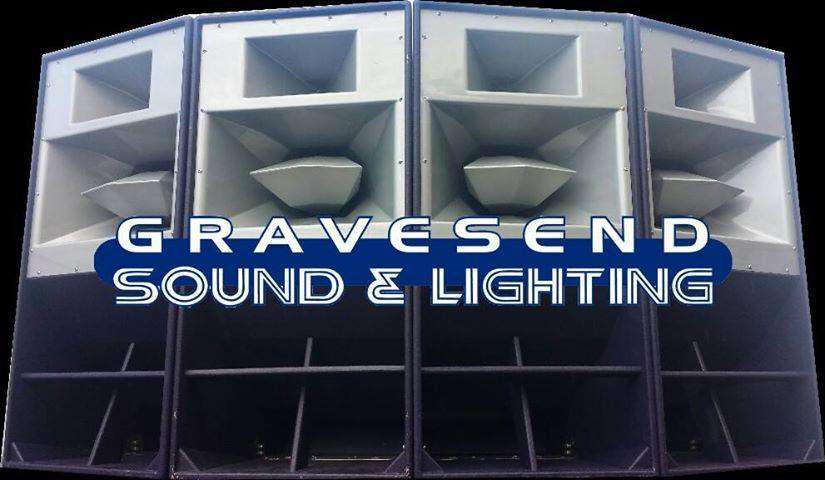 GRAVESEND
SOUND & LIGHTING